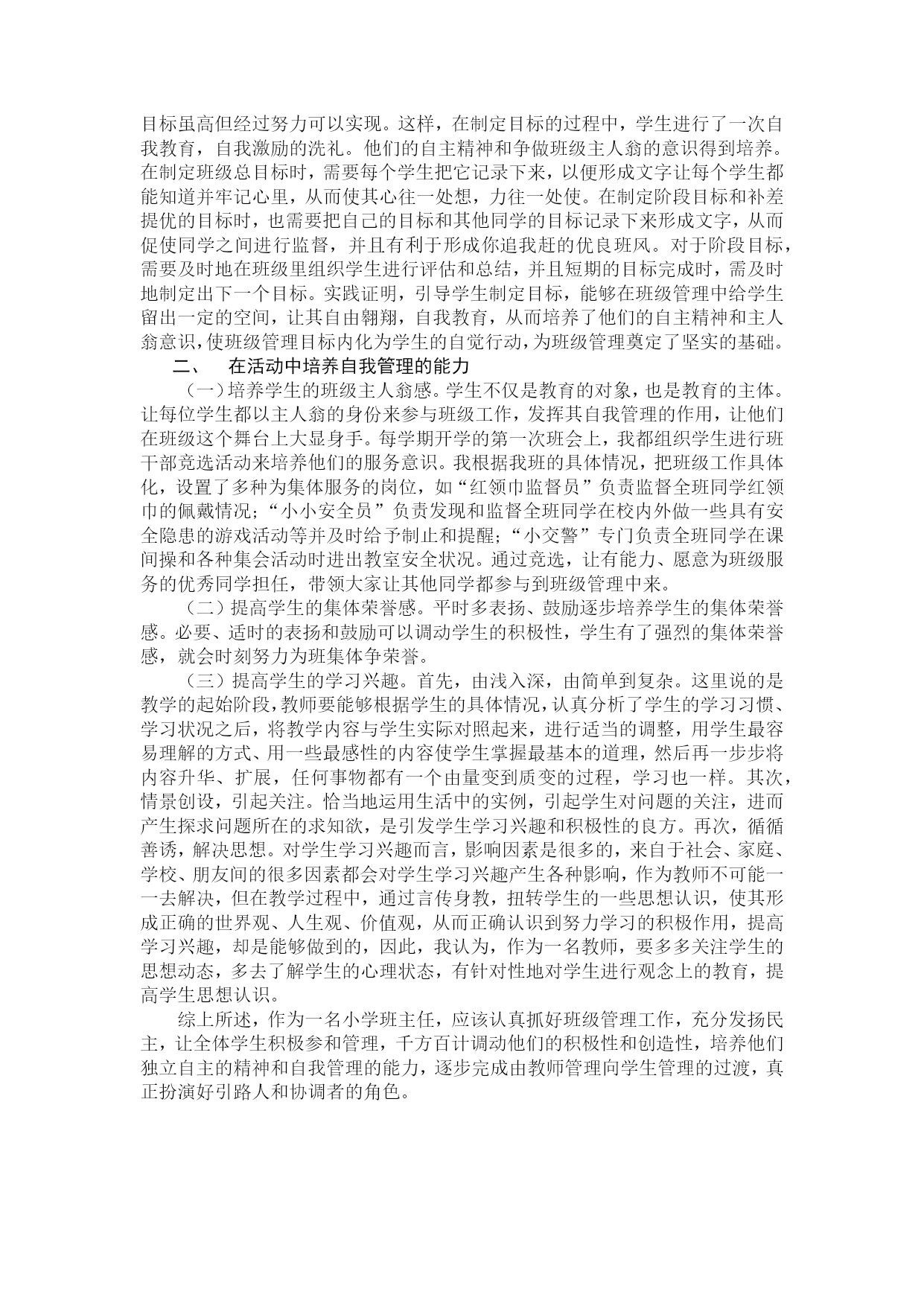 目标虽高但经过努力可以实现。这样，在制定目标的过程中，学生进行了一次自我教育，自我激励的洗礼。他们的自主精神和争做班级主人翁的意识得到培养。在制定班级总目标时，需要每个学生把它记录下来，以便形成文字让每个学生都能知道并牢记心里，从而使其心往一处想，力往一处使。在制定阶段目标和补差提优的目标时，也需要把自己的目标和其他同学的目标记录下来形成文字，从而促使同学之间进行监督，并且有利于形成你追我赶的优良班风。对于阶段目标，需要及时地在班级里组织学生进行评估和总结，并且短期的目标完成时，需及时地制定出下一个目标。实践证明，引导学生制定目标，能够在班级管理中给学生留出一定的空间，让其自由翱翔，自我教育，从而培养了他们的自主精神和主人翁意识，使班级管理目标内化为学生的自觉行动，为班级管理奠定了坚实的基础。

二、　在活动中培养自我管理的能力

（一）培养学生的班级主人翁感。学生不仅是教育的对象，也是教育的主体。让每位学生都以主人翁的身份来参与班级工作，发挥其自我管理的作用，让他们在班级这个舞台上大显身手。每学期开学的第一次班会上，我都组织学生进行班干部竞选活动来培养他们的服务意识。我根据我班的具体情况，把班级工作具体化，设置了多种为集体服务的岗位，如“红领巾监督员”负责监督全班同学红领巾的佩戴情况；“小小安全员”负责发现和监督全班同学在校内外做一些具有安全隐患的游戏活动等并及时给予制止和提醒；“小交警”专门负责全班同学在课间操和各种集会活动时进出教室安全状况。通过竞选，让有能力、愿意为班级服务的优秀同学担任，带领大家让其他同学都参与到班级管理中来。

（二）提高学生的集体荣誉感。平时多表扬、鼓励逐步培养学生的集体荣誉感。必要、适时的表扬和鼓励可以调动学生的积极性，学生有了强烈的集体荣誉感，就会时刻努力为班集体争荣誉。

（三）提高学生的学习兴趣。首先，由浅入深，由简单到复杂。这里说的是教学的起始阶段，教师要能够根据学生的具体情况，认真分析了学生的学习习惯、学习状况之后，将教学内容与学生实际对照起来，进行适当的调整，用学生最容易理解的方式、用一些最感性的内容使学生掌握最基本的道理，然后再一步步将内容升华、扩展，任何事物都有一个由量变到质变的过程，学习也一样。其次，情景创设，引起关注。恰当地运用生活中的实例，引起学生对问题的关注，进而产生探求问题所在的求知欲，是引发学生学习兴趣和积极性的良方。再次，循循善诱，解决思想。对学生学习兴趣而言，影响因素是很多的，来自于社会、家庭、学校、朋友间的很多因素都会对学生学习兴趣产生各种影响，作为教师不可能一一去解决，但在教学过程中，通过言传身教，扭转学生的一些思想认识，使其形成正确的世界观、人生观、价值观，从而正确认识到努力学习的积极作用，提高学习兴趣，却是能够做到的，因此，我认为，作为一名教师，要多多关注学生的思想动态，多去了解学生的心理状态，有针对性地对学生进行观念上的教育，提高学生思想认识。

综上所述，作为一名小学班主任，应该认真抓好班级管理工作，充分发扬民主，让全体学生积极参和管理，千方百计调动他们的积极性和创造性，培养他们独立自主的精神和自我管理的能力，逐步完成由教师管理向学生管理的过渡，真正扮演好引路人和协调者的角色。